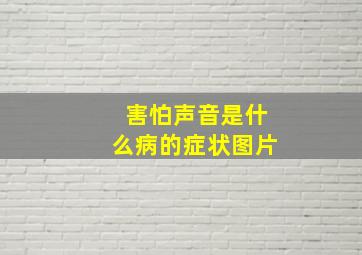 害怕声音是什么病的症状图片